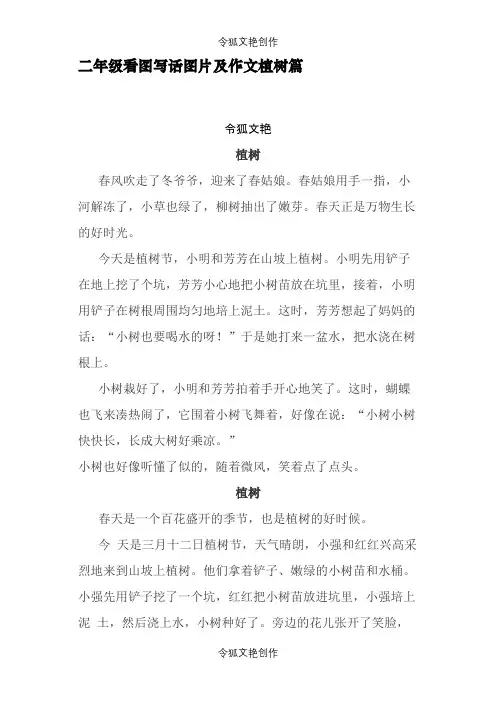 令狐文艳创作

二年级看图写话图片及作文植树篇

令狐文艳

植树

春风吹走了冬爷爷，迎来了春姑娘。春姑娘用手一指，小河解冻了，小草也绿了，柳树抽出了嫩芽。春天正是万物生长的好时光。

今天是植树节，小明和芳芳在山坡上植树。小明先用铲子在地上挖了个坑，芳芳小心地把小树苗放在坑里，接着，小明用铲子在树根周围均匀地培上泥土。这时，芳芳想起了妈妈的话：“小树也要喝水的呀！”于是她打来一盆水，把水浇在树根上。

小树栽好了，小明和芳芳拍着手开心地笑了。这时，蝴蝶也飞来凑热闹了，它围着小树飞舞着，好像在说：“小树小树快快长，长成大树好乘凉。”
小树也好像听懂了似的，随着微风，笑着点了点头。

植树

春天是一个百花盛开的季节，也是植树的好时候。

今 天是三月十二日植树节，天气晴朗，小强和红红兴高采烈地来到山坡上植树。他们拿着铲子、嫩绿的小树苗和水桶。小强先用铲子挖了一个坑，红红把小树苗放进坑里，小强培上泥 土，然后浇上水，小树种好了。旁边的花儿张开了笑脸，

令狐文艳创作